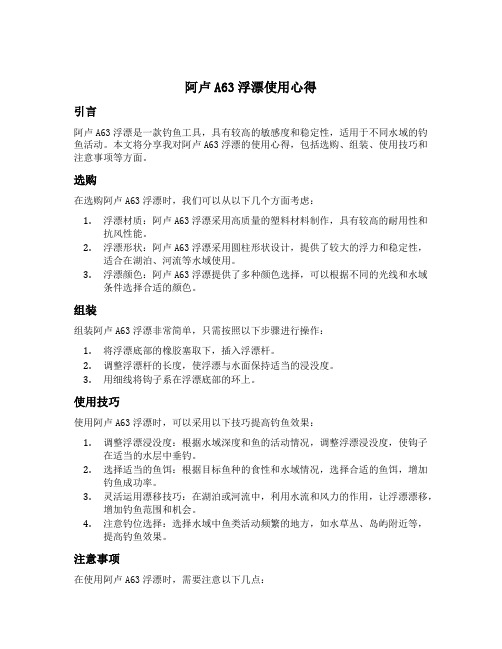 阿卢 A63 浮漂使用心得

引言

阿卢 A63 浮漂是一款钓鱼工具，具有较高的敏感度和稳定性，适用于不同水域的钓鱼活动。本文将分享我对阿卢 A63 浮漂的使用心得，包括选购、组装、使用技巧和注意事项等方面。

选购

在选购阿卢 A63 浮漂时，我们可以从以下几个方面考虑：

1. 浮漂材质：阿卢 A63 浮漂采用高质量的塑料材料制作，具有较高的耐用性和抗风性能。
2. 浮漂形状：阿卢 A63 浮漂采用圆柱形状设计，提供了较大的浮力和稳定性，适合在湖泊、河流等水域使用。
3. 浮漂颜色：阿卢 A63 浮漂提供了多种颜色选择，可以根据不同的光线和水域条件选择合适的颜色。

组装

组装阿卢 A63 浮漂非常简单，只需按照以下步骤进行操作：

1. 将浮漂底部的橡胶塞取下，插入浮漂杆。
2. 调整浮漂杆的长度，使浮漂与水面保持适当的浸没度。
3. 用细线将钩子系在浮漂底部的环上。

使用技巧

使用阿卢 A63 浮漂时，可以采用以下技巧提高钓鱼效果：

1. 调整浮漂浸没度：根据水域深度和鱼的活动情况，调整浮漂浸没度，使钩子在适当的水层中垂钓。
2. 选择适当的鱼饵：根据目标鱼种的食性和水域情况，选择合适的鱼饵，增加钓鱼成功率。
3. 灵活运用漂移技巧：在湖泊或河流中，利用水流和风力的作用，让浮漂漂移，增加钓鱼范围和机会。
4. 注意钓位选择：选择水域中鱼类活动频繁的地方，如水草丛、岛屿附近等，提高钓鱼效果。

注意事项

在使用阿卢 A63 浮漂时，需要注意以下几点：